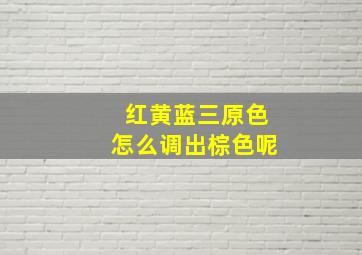 红黄蓝三原色
怎么调出棕色呢